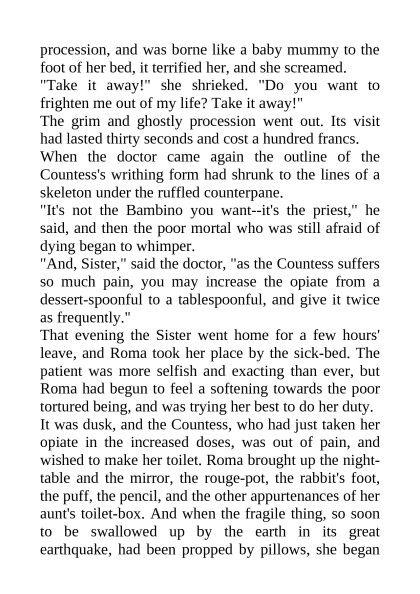 procession, and was borne like a baby mummy to the foot of her bed, it terrified her, and she screamed.
"Take it away!" she shrieked. "Do you want to frighten me out of my life? Take it away!"
The grim and ghostly procession went out. Its visit had lasted thirty seconds and cost a hundred francs.
When the doctor came again the outline of the Countess's writhing form had shrunk to the lines of a skeleton under the ruffled counterpane.
"It's not the Bambino you want--it's the priest," he said, and then the poor mortal who was still afraid of dying began to whimper.
"And, Sister," said the doctor, "as the Countess suffers so much pain, you may increase the opiate from a dessert-spoonful to a tablespoonful, and give it twice as frequently."
That evening the Sister went home for a few hours' leave, and Roma took her place by the sick-bed. The patient was more selfish and exacting than ever, but Roma had begun to feel a softening towards the poor tortured being, and was trying her best to do her duty.
It was dusk, and the Countess, who had just taken her opiate in the increased doses, was out of pain, and wished to make her toilet. Roma brought up the night-table and the mirror, the rouge-pot, the rabbit's foot, the puff, the pencil, and the other appurtenances of her aunt's toilet-box. And when the fragile thing, so soon to be swallowed up by the earth in its great earthquake, had been propped by pillows, she began